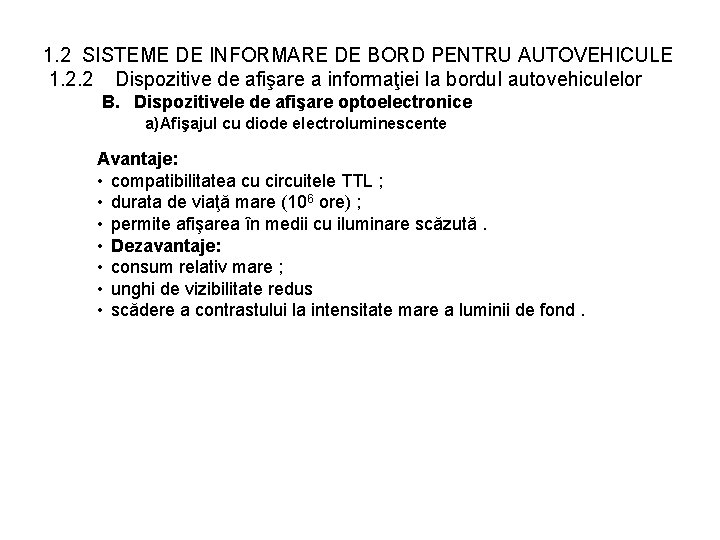 1.2 SISTEME DE INFORMARE DE BORD PENTRU AUTOVEHICULE
1.2.2 Dispozitive de afişare a informaţiei la bordul autovehiculelor
B. Dispozitivele de afişare optoelectronice
a)Afişajul cu diode electroluminescente

Avantaje:
• compatibilitatea cu circuitele TTL ;
• durata de viaţă mare ($10^6$ ore) ;
• permite afişarea în medii cu iluminare scăzută .
• Dezavantaje:
• consum relativ mare ;
• unghi de vizibilitate redus
• scădere a contrastului la intensitate mare a luminii de fond .